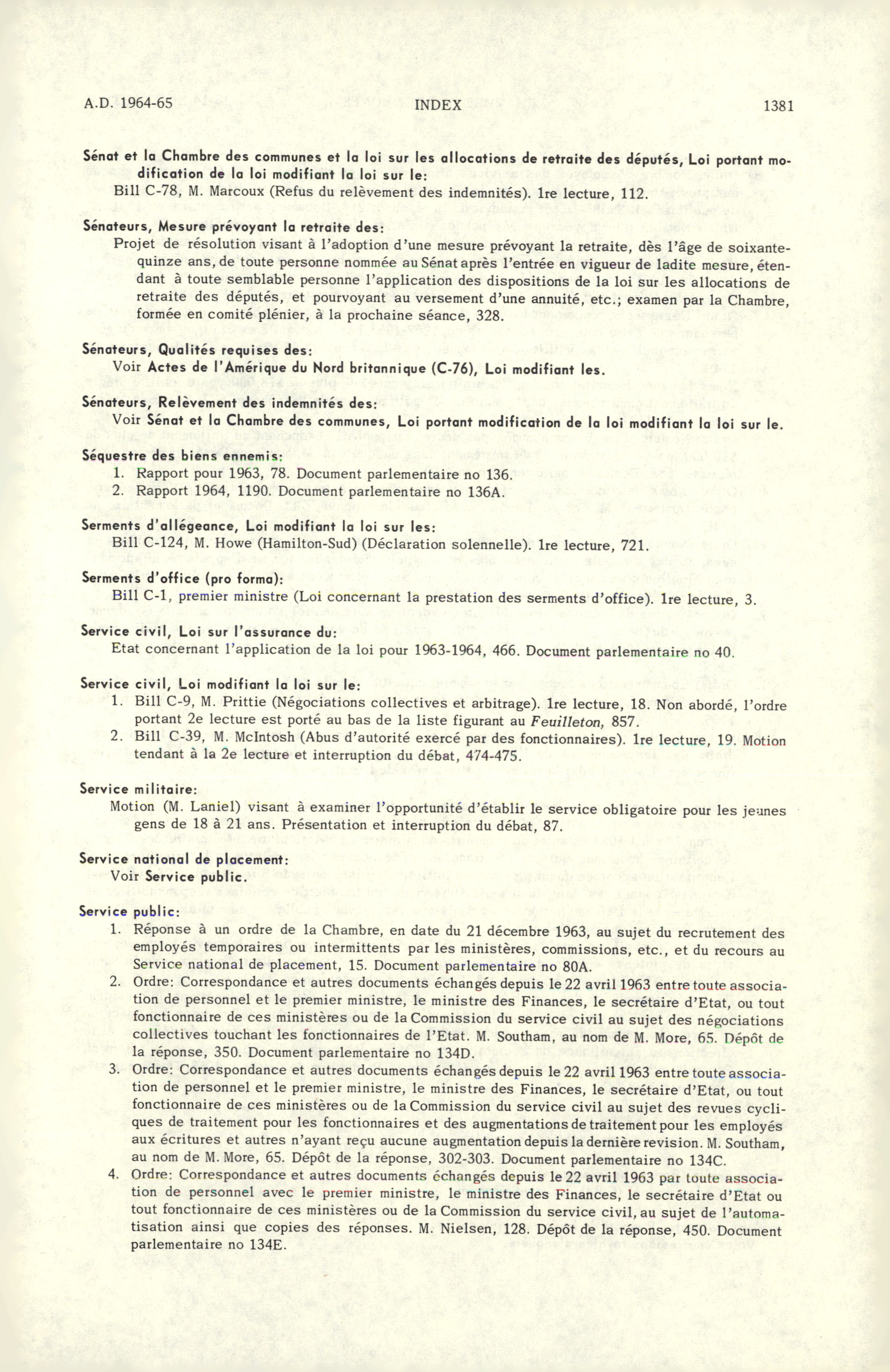 A.D. 1964-65 INDEX 1381

Sénat et la Chambre des communes et la loi sur les allocations de retraite des députés, Loi portant modification de la loi modifiant la loi sur le:
Bill C-78, M. Marcoux (Refus du relèvement des indemnités). 1re lecture, 112.

Sénateurs, Mesure prévoyant la retraite des:
Projet de résolution visant à l'adoption d'une mesure prévoyant la retraite, dès l'âge de soixante-quinze ans, de toute personne nommée au Sénat après l'entrée en vigueur de ladite mesure, étendant à toute semblable personne l'application des dispositions de la loi sur les allocations de retraite des députés, et pourvoyant au versement d'une annuité, etc.; examen par la Chambre, formée en comité plénier, à la prochaine séance, 328.

Sénateurs, Qualités requises des:
Voir Actes de l'Amérique du Nord britannique (C-76), Loi modifiant les.

Sénateurs, Relèvement des indemnités des:
Voir Sénat et la Chambre des communes, Loi portant modification de la loi modifiant la loi sur le.

Séquestre des biens ennemis:
1. Rapport pour 1963, 78. Document parlementaire no 136.
2. Rapport 1964, 1190. Document parlementaire no 136A.

Serments d'allégeance, Loi modifiant la loi sur les:
Bill C-124, M. Howe (Hamilton-Sud) (Déclaration solennelle). 1re lecture, 721.

Serments d'office (pro forma):
Bill C-1, premier ministre (Loi concernant la prestation des serments d'office). 1re lecture, 3.

Service civil, Loi sur l'assurance du:
Etat concernant l'application de la loi pour 1963-1964, 466. Document parlementaire no 40.

Service civil, Loi modifiant la loi sur le:
1. Bill C-9, M. Prittie (Négociations collectives et arbitrage). 1re lecture, 18. Non abordé, l'ordre portant 2e lecture est porté au bas de la liste figurant au Feuilleton, 857.
2. Bill C-39, M. McIntosh (Abus d'autorité exercé par des fonctionnaires). 1re lecture, 19. Motion tendant à la 2e lecture et interruption du débat, 474-475.

Service militaire:
Motion (M. Laniel) visant à examiner l'opportunité d'établir le service obligatoire pour les jeunes gens de 18 à 21 ans. Présentation et interruption du débat, 87.

Service national de placement:
Voir Service public.

Service public:
1. Réponse à un ordre de la Chambre, en date du 21 décembre 1963, au sujet du recrutement des employés temporaires ou intermittents par les ministères, commissions, etc., et du recours au Service national de placement, 15. Document parlementaire no 80A.
2. Ordre: Correspondance et autres documents échangés depuis le 22 avril 1963 entre toute association de personnel et le premier ministre, le ministre des Finances, le secrétaire d'Etat, ou tout fonctionnaire de ces ministères ou de la Commission du service civil au sujet des négociations collectives touchant les fonctionnaires de l'Etat. M. Southam, au nom de M. More, 65. Dépôt de la réponse, 350. Document parlementaire no 134D.
3. Ordre: Correspondance et autres documents échangés depuis le 22 avril 1963 entre toute association de personnel et le premier ministre, le ministre des Finances, le secrétaire d'Etat, ou tout fonctionnaire de ces ministères ou de la Commission du service civil au sujet des revues cycliques de traitement pour les fonctionnaires et des augmentations de traitement pour les employés aux écritures et autres n'ayant reçu aucune augmentation depuis la dernière revision. M. Southam, au nom de M. More, 65. Dépôt de la réponse, 302-303. Document parlementaire no 134C.
4. Ordre: Correspondance et autres documents échangés depuis le 22 avril 1963 par toute association de personnel avec le premier ministre, le ministre des Finances, le secrétaire d'Etat ou tout fonctionnaire de ces ministères ou de la Commission du service civil, au sujet de l'automatisation ainsi que copies des réponses. M. Nielsen, 128. Dépôt de la réponse, 450. Document parlementaire no 134E.